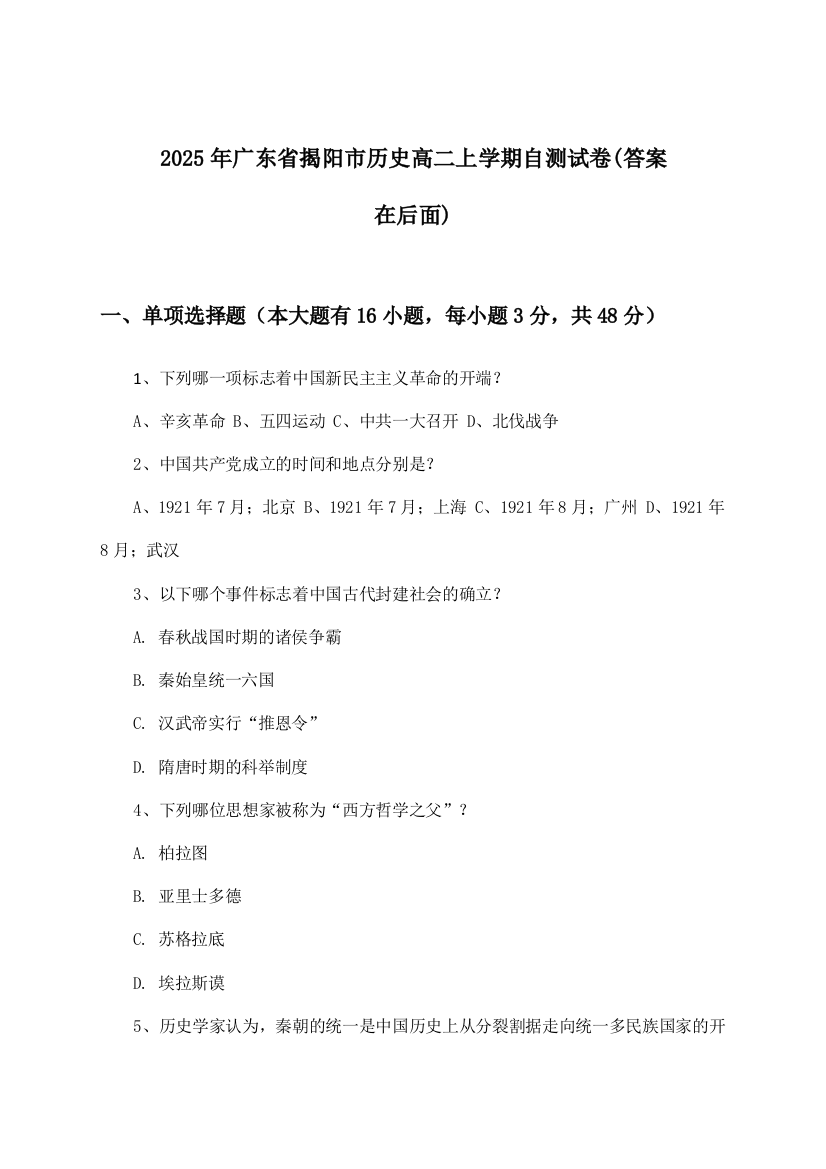 2025年广东省揭阳市历史高二上学期自测试卷(答案在后面)

一、单项选择题（本大题有16小题，每小题3分，共48分）

1、下列哪一项标志着中国新民主主义革命的开端？

A、辛亥革命 B、五四运动 C、中共一大召开 D、北伐战争

2、中国共产党成立的时间和地点分别是？

A、1921年7月；北京 B、1921年7月；上海 C、1921年8月；广州 D、1921年8月；武汉

3、以下哪个事件标志着中国古代封建社会的确立？

A. 春秋战国时期的诸侯争霸

B. 秦始皇统一六国

C. 汉武帝实行“推恩令”

D. 隋唐时期的科举制度

4、下列哪位思想家被称为“西方哲学之父”？

A. 柏拉图

B. 亚里士多德

C. 苏格拉底

D. 埃拉斯谟

5、历史学家认为，秦朝的统一是中国历史上从分裂割据走向统一多民族国家的开